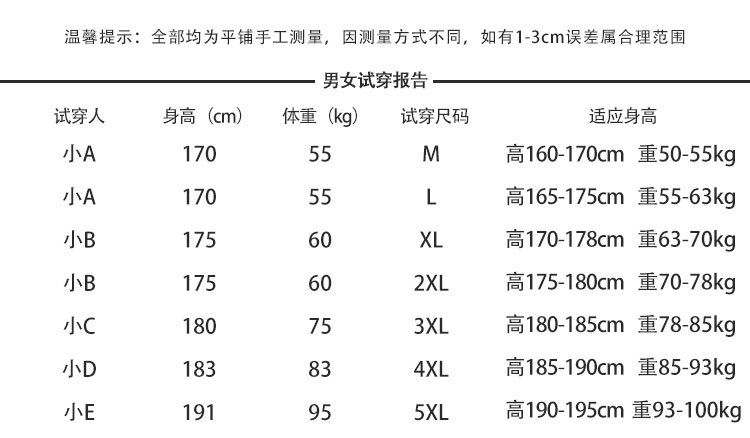 温馨提示：全部均为平铺手工测量，因测量方式不同，如有1-3cm误差属合理范围

男女试穿报告

| 试穿人 | 身高（cm） | 体重（kg） | 试穿尺码 | 适应身高 |
|---|---|---|---|---|
| 小A | 170 | 55 | M | 高160-170cm 重50-55kg |
| 小A | 170 | 55 | L | 高165-175cm 重55-63kg |
| 小B | 175 | 60 | XL | 高170-178cm 重63-70kg |
| 小B | 175 | 60 | 2XL | 高175-180cm 重70-78kg |
| 小C | 180 | 75 | 3XL | 高180-185cm 重78-85kg |
| 小D | 183 | 83 | 4XL | 高185-190cm 重85-93kg |
| 小E | 191 | 95 | 5XL | 高190-195cm 重93-100kg |